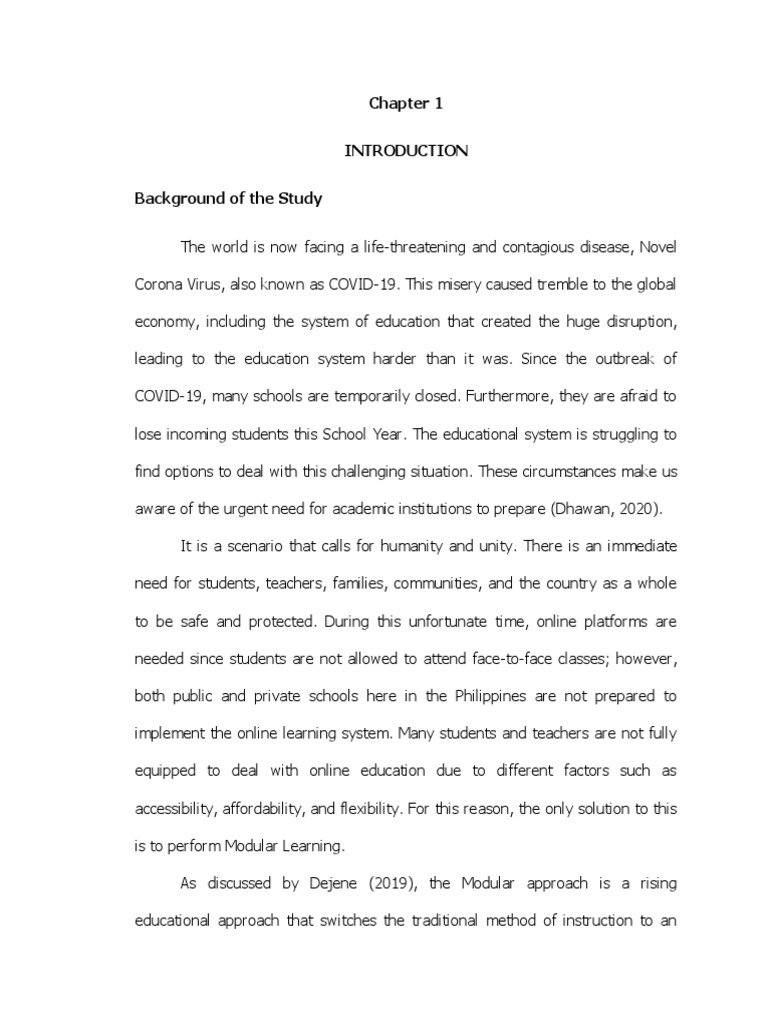 Chapter 1

INTRODUCTION

Background of the Study

The world is now facing a life-threatening and contagious disease, Novel Corona Virus, also known as COVID-19. This misery caused tremble to the global economy, including the system of education that created the huge disruption, leading to the education system harder than it was. Since the outbreak of COVID-19, many schools are temporarily closed. Furthermore, they are afraid to lose incoming students this School Year. The educational system is struggling to find options to deal with this challenging situation. These circumstances make us aware of the urgent need for academic institutions to prepare (Dhawan, 2020).

It is a scenario that calls for humanity and unity. There is an immediate need for students, teachers, families, communities, and the country as a whole to be safe and protected. During this unfortunate time, online platforms are needed since students are not allowed to attend face-to-face classes; however, both public and private schools here in the Philippines are not prepared to implement the online learning system. Many students and teachers are not fully equipped to deal with online education due to different factors such as accessibility, affordability, and flexibility. For this reason, the only solution to this is to perform Modular Learning.

As discussed by Dejene (2019), the Modular approach is a rising educational approach that switches the traditional method of instruction to an